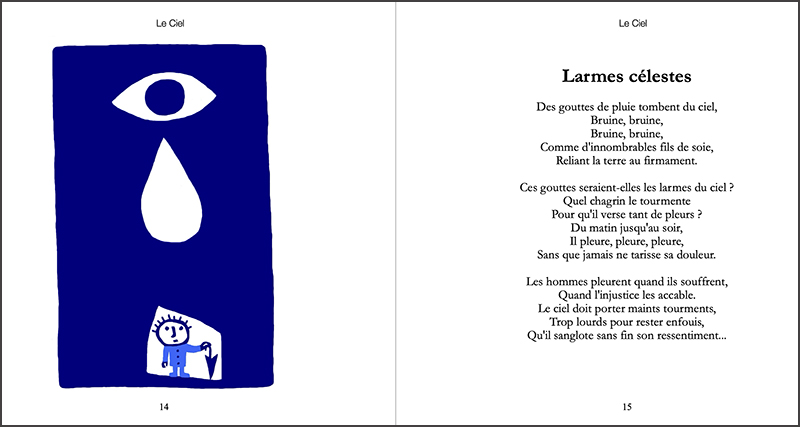 Le Ciel

14

Le Ciel

Larmes célestes

Des gouttes de pluie tombent du ciel,
Bruine, bruine,
Bruine, bruine,
Comme d'innombrables fils de soie,
Reliant la terre au firmament.

Ces gouttes seraient-elles les larmes du ciel ?
Quel chagrin le tourmente
Pour qu'il verse tant de pleurs ?
Du matin jusqu'au soir,
Il pleure, pleure, pleure,
Sans que jamais ne tarisse sa douleur.

Les hommes pleurent quand ils souffrent,
Quand l'injustice les accable.
Le ciel doit porter maints tourments,
Trop lourds pour rester enfouis,
Qu'il sanglote sans fin son ressentiment...

15